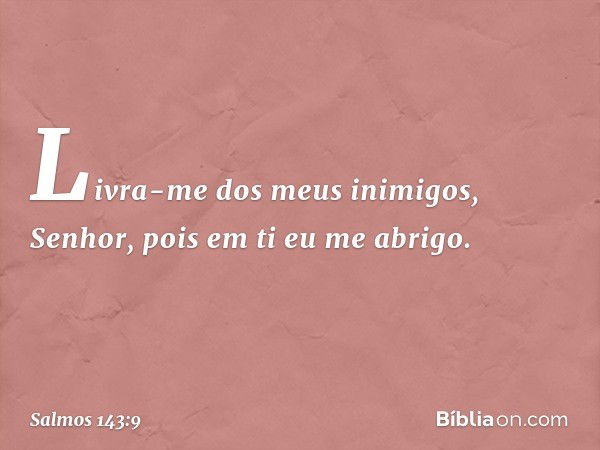 Livra-me dos meus inimigos, Senhor, pois em ti eu me abrigo.

Salmos 143:9

Bíbliaon.com